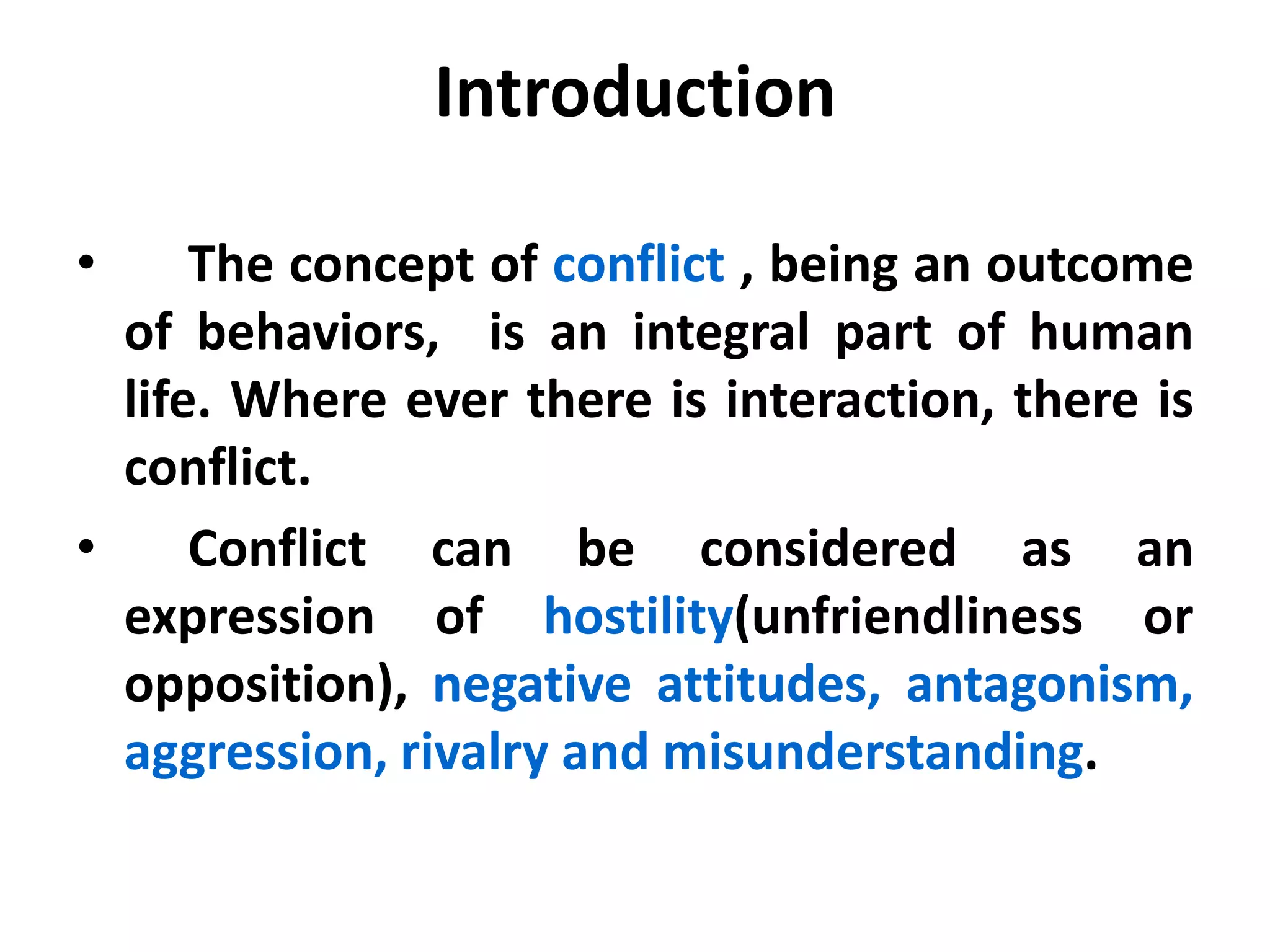 Introduction

• The concept of conflict , being an outcome of behaviors, is an integral part of human life. Where ever there is interaction, there is conflict.

• Conflict can be considered as an expression of hostility(unfriendliness or opposition), negative attitudes, antagonism, aggression, rivalry and misunderstanding.